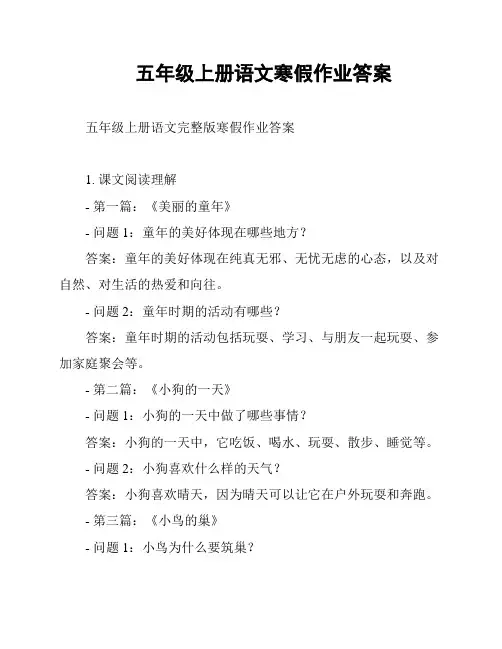 五年级上册语文寒假作业答案

五年级上册语文完整版寒假作业答案

1. 课文阅读理解

- 第一篇：《美丽的童年》

- 问题 1：童年的美好体现在哪些地方？

答案：童年的美好体现在纯真无邪、无忧无虑的心态，以及对自然、对生活的热爱和向往。

- 问题 2：童年时期的活动有哪些？

答案：童年时期的活动包括玩耍、学习、与朋友一起玩耍、参加家庭聚会等。

- 第二篇：《小狗的一天》

- 问题 1：小狗的一天中做了哪些事情？

答案：小狗的一天中，它吃饭、喝水、玩耍、散步、睡觉等。

- 问题 2：小狗喜欢什么样的天气？

答案：小狗喜欢晴天，因为晴天可以让它在户外玩耍和奔跑。

- 第三篇：《小鸟的巢》

- 问题 1：小鸟为什么要筑巢？